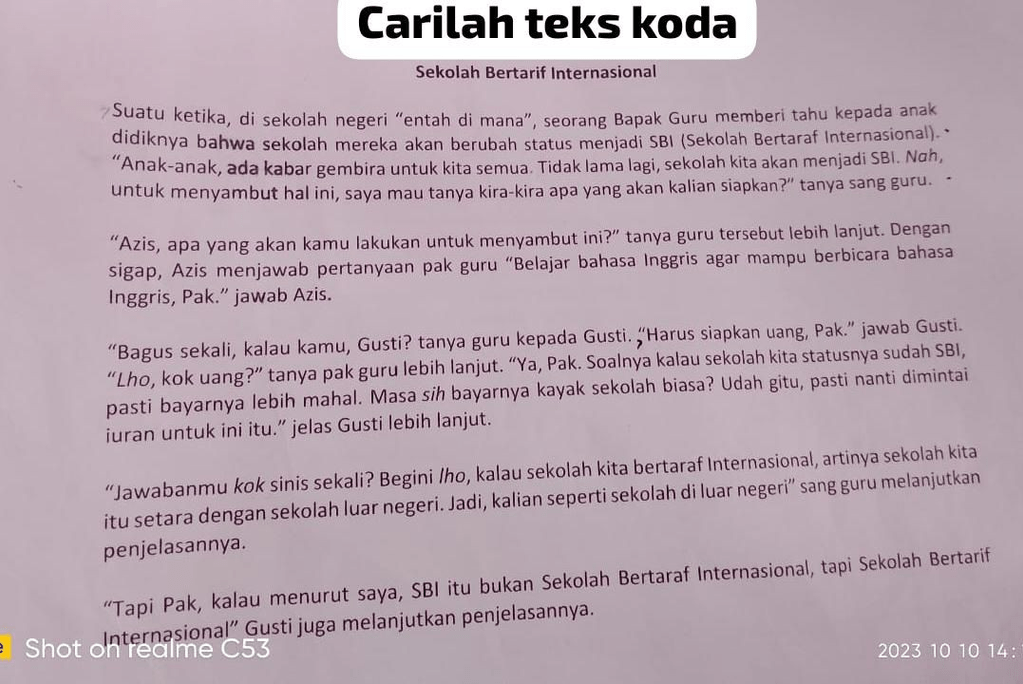 Carilah teks koda

Sekolah Bertarif Internasional

Suatu ketika, di sekolah negeri "entah di mana", seorang Bapak Guru memberi tahu kepada anak didiknya bahwa sekolah mereka akan berubah status menjadi SBI (Sekolah Bertaraf Internasional). "Anak-anak, ada kabar gembira untuk kita semua. Tidak lama lagi, sekolah kita akan menjadi SBI. Nah, untuk menyambut hal ini, saya mau tanya kira-kira apa yang akan kalian siapkan?" tanya sang guru.

"Azis, apa yang akan kamu lakukan untuk menyambut ini?" tanya guru tersebut lebih lanjut. Dengan sigap, Azis menjawab pertanyaan pak guru "Belajar bahasa Inggris agar mampu berbicara bahasa Inggris, Pak." jawab Azis.

"Bagus sekali, kalau kamu, Gusti? tanya guru kepada Gusti. "Harus siapkan uang, Pak." jawab Gusti. "Lho, kok uang?" tanya pak guru lebih lanjut. "Ya, Pak. Soalnya kalau sekolah kita statusnya sudah SBI, pasti bayarnya lebih mahal. Masa sih bayarnya kayak sekolah biasa? Udah gitu, pasti nanti dimintai iuran untuk ini itu." jelas Gusti lebih lanjut.

"Jawabanmu kok sinis sekali? Begini lho, kalau sekolah kita bertaraf Internasional, artinya sekolah kita itu setara dengan sekolah luar negeri. Jadi, kalian seperti sekolah di luar negeri" sang guru melanjutkan penjelasannya.

"Tapi Pak, kalau menurut saya, SBI itu bukan Sekolah Bertaraf Internasional, tapi Sekolah Bertarif Internasional" Gusti juga melanjutkan penjelasannya.

Shot on realme C53

2023 10 10 14: